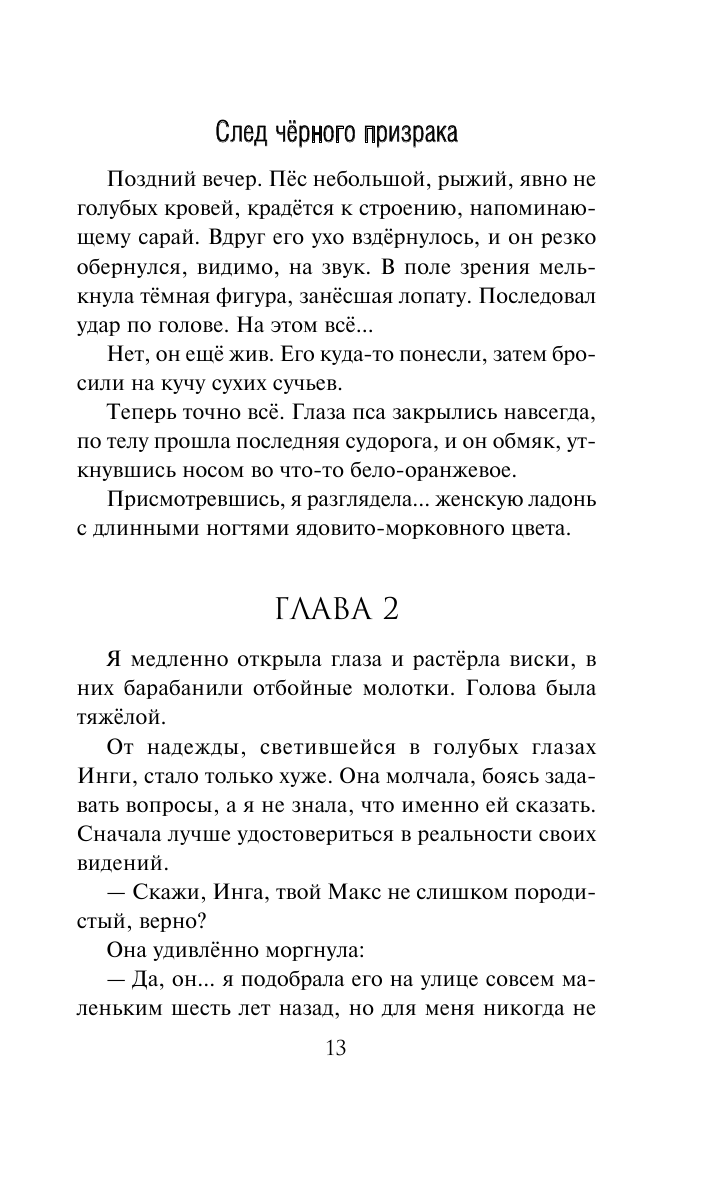 След чёрного призрака

Поздний вечер. Пёс небольшой, рыжий, явно не голубых кровей, крадётся к строению, напоминающему сарай. Вдруг его ухо вздёрнулось, и он резко обернулся, видимо, на звук. В поле зрения мелькнула тёмная фигура, занёсшая лопату. Последовал удар по голове. На этом всё...

Нет, он ещё жив. Его куда-то понесли, затем бросили на кучу сухих сучьев.

Теперь точно всё. Глаза пса закрылись навсегда, по телу прошла последняя судорога, и он обмяк, уткнувшись носом во что-то бело-оранжевое.

Присмотревшись, я разглядела... женскую ладонь с длинными ногтями ядовито-морковного цвета.

ГЛАВА 2

Я медленно открыла глаза и растёрла виски, в них барабанили отбойные молотки. Голова была тяжёлой.

От надежды, светившейся в голубых глазах Инги, стало только хуже. Она молчала, боясь задавать вопросы, а я не знала, что именно ей сказать. Сначала лучше удостовериться в реальности своих видений.

— Скажи, Инга, твой Макс не слишком породистый, верно?

Она удивлённо моргнула:

— Да, он... я подобрала его на улице совсем маленьким шесть лет назад, но для меня никогда не

13